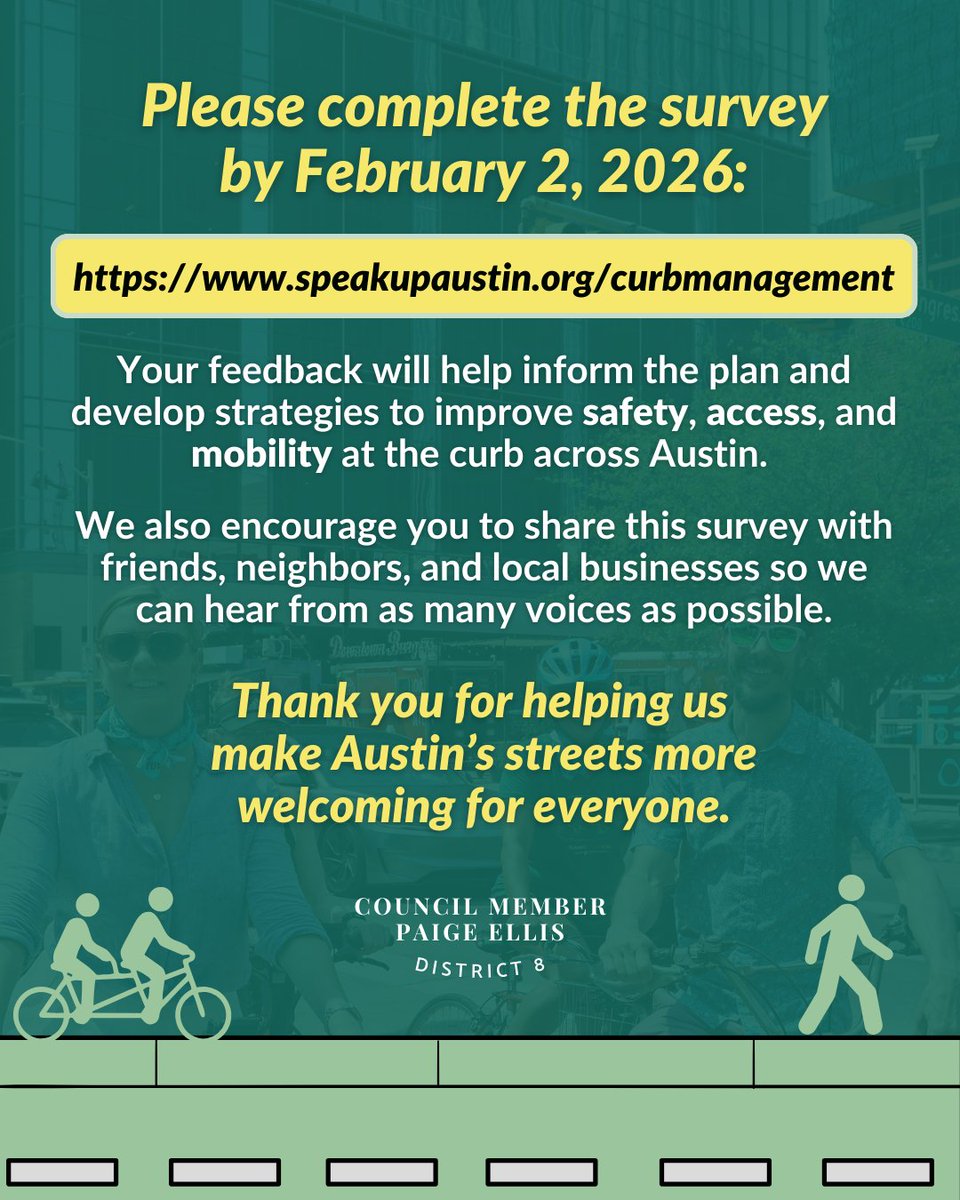 Please complete the survey by February 2, 2026:

https://www.speakupaustin.org/curbmanagement

Your feedback will help inform the plan and develop strategies to improve safety, access, and mobility at the curb across Austin.

We also encourage you to share this survey with friends, neighbors, and local businesses so we can hear from as many voices as possible.

Thank you for helping us make Austin's streets more welcoming for everyone.

COUNCIL MEMBER
PAIGE ELLIS
DISTRICT 8